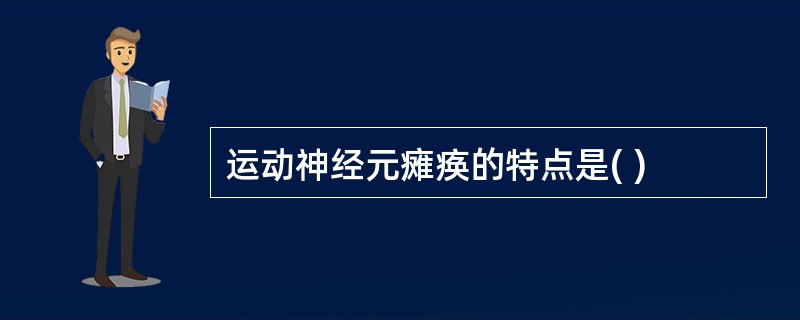 运动神经元瘫痪的特点是( )